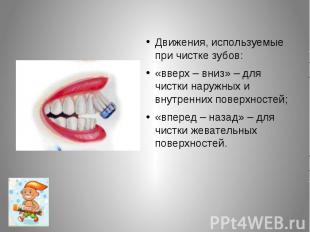 • Движения, используемые при чистке зубов:

• «вверх – вниз» – для чистки наружных и внутренних поверхностей;

• «вперед – назад» – для чистки жевательных поверхностей.

PPt4WEB.ru